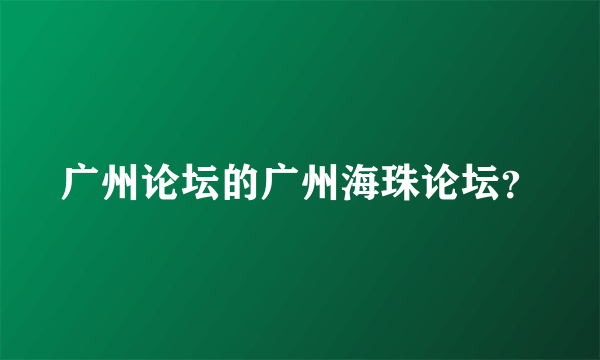 广州论坛的广州海珠论坛?